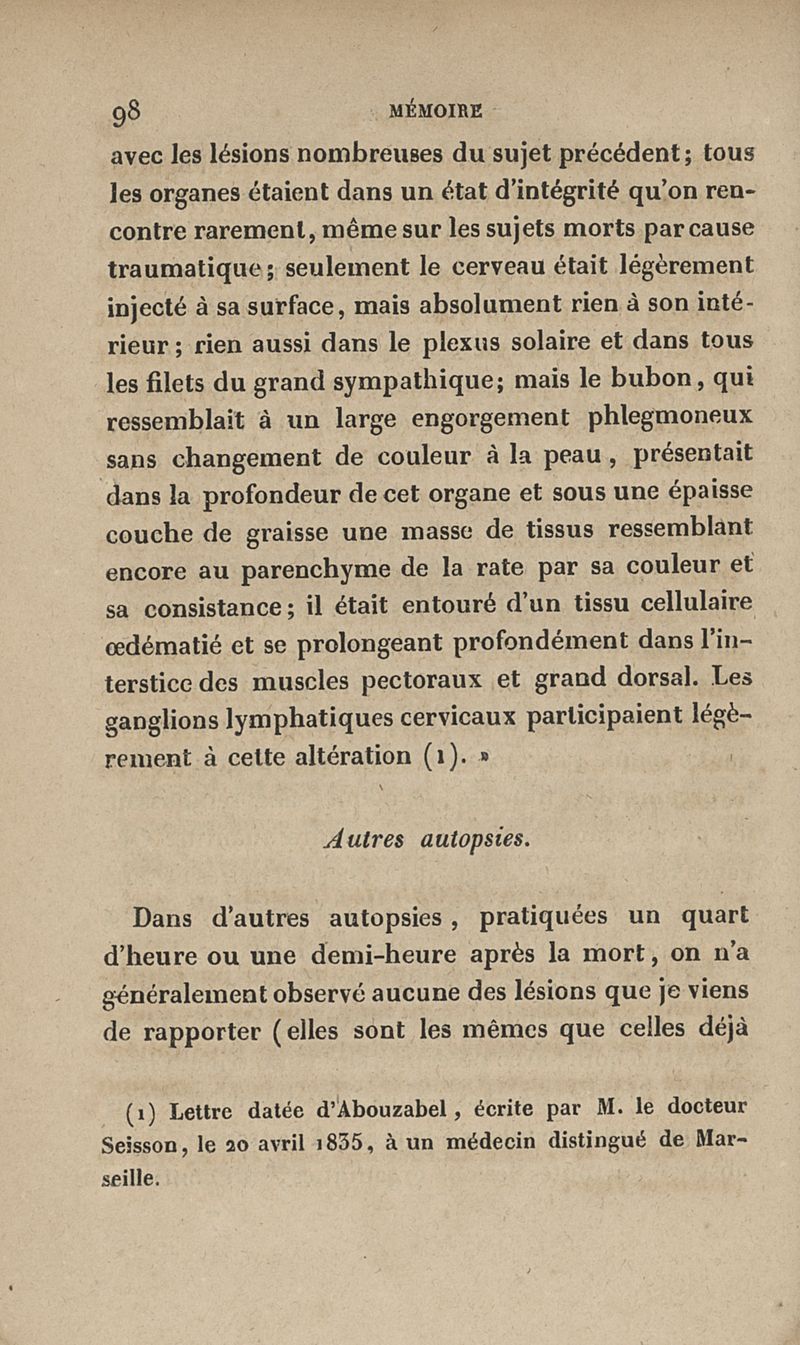 98 MÉMOIRE

avec les lésions nombreuses du sujet précédent; tous les organes étaient dans un état d'intégrité qu'on rencontre rarement, même sur les sujets morts par cause traumatique; seulement le cerveau était légèrement injecté à sa surface, mais absolument rien à son intérieur; rien aussi dans le plexus solaire et dans tous les filets du grand sympathique; mais le bubon, qui ressemblait à un large engorgement phlegmoneux sans changement de couleur à la peau, présentait dans la profondeur de cet organe et sous une épaisse couche de graisse une masse de tissus ressemblant encore au parenchyme de la rate par sa couleur et sa consistance; il était entouré d'un tissu cellulaire œdématié et se prolongeant profondément dans l'interstice des muscles pectoraux et grand dorsal. Les ganglions lymphatiques cervicaux participaient légèrement à cette altération (1). »

Autres autopsies.

Dans d'autres autopsies, pratiquées un quart d'heure ou une demi-heure après la mort, on n'a généralement observé aucune des lésions que je viens de rapporter (elles sont les mêmes que celles déjà

(1) Lettre datée d'Abouzabel, écrite par M. le docteur Seisson, le 20 avril 1835, à un médecin distingué de Marseille.